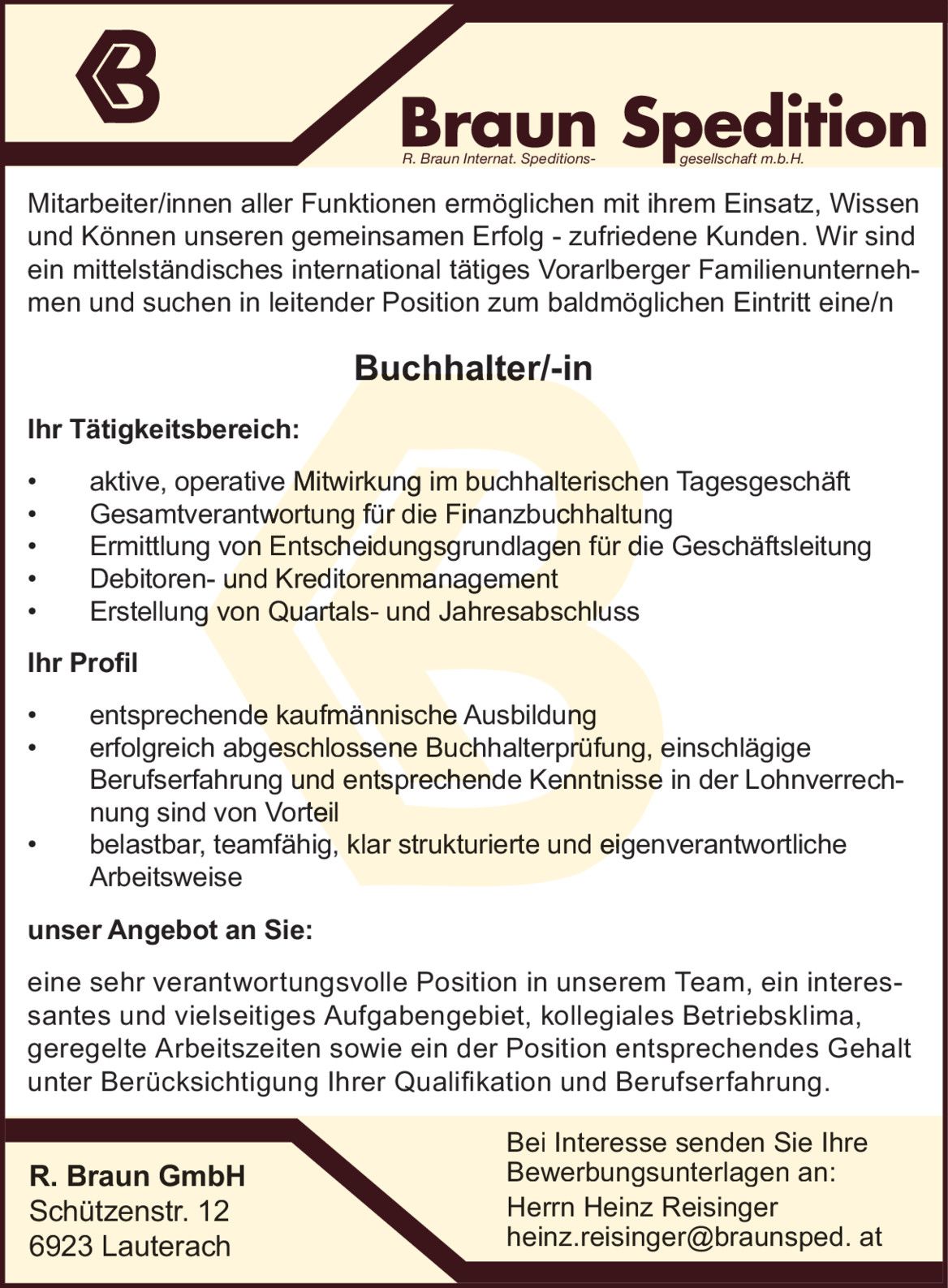 Braun Spedition
R. Braun Internat. Speditions- gesellschaft m.b.H.

Mitarbeiter/innen aller Funktionen ermöglichen mit ihrem Einsatz, Wissen und Können unseren gemeinsamen Erfolg - zufriedene Kunden. Wir sind ein mittelständisches international tätiges Vorarlberger Familienunternehmen und suchen in leitender Position zum baldmöglichen Eintritt eine/n

Buchhalter/-in

Ihr Tätigkeitsbereich:

• aktive, operative Mitwirkung im buchhalterischen Tagesgeschäft
• Gesamtverantwortung für die Finanzbuchhaltung
• Ermittlung von Entscheidungsgrundlagen für die Geschäftsleitung
• Debitoren- und Kreditorenmanagement
• Erstellung von Quartals- und Jahresabschluss

Ihr Profil

• entsprechende kaufmännische Ausbildung
• erfolgreich abgeschlossene Buchhalterprüfung, einschlägige Berufserfahrung und entsprechende Kenntnisse in der Lohnverrechnung sind von Vorteil
• belastbar, teamfähig, klar strukturierte und eigenverantwortliche Arbeitsweise

unser Angebot an Sie:

eine sehr verantwortungsvolle Position in unserem Team, ein interessantes und vielseitiges Aufgabengebiet, kollegiales Betriebsklima, geregelte Arbeitszeiten sowie ein der Position entsprechendes Gehalt unter Berücksichtigung Ihrer Qualifikation und Berufserfahrung.

R. Braun GmbH
Schützenstr. 12
6923 Lauterach

Bei Interesse senden Sie Ihre Bewerbungsunterlagen an:
Herrn Heinz Reisinger
heinz.reisinger@braunsped. at